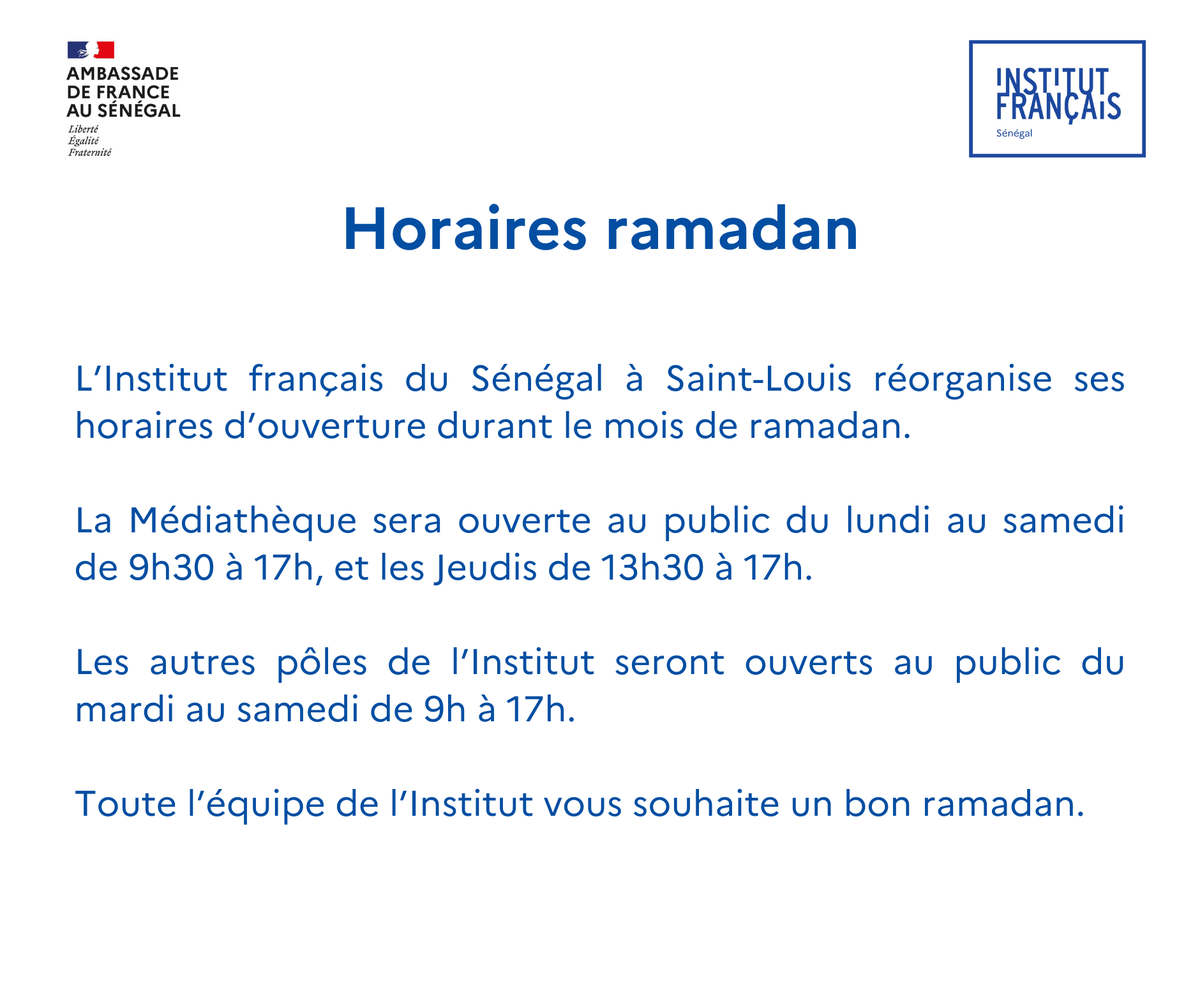 AMBASSADE
DE FRANCE
AU SÉNÉGAL
Liberté
Égalité
Fraternité

INSTITUT
FRANÇAIS
Sénégal

Horaires ramadan

L'Institut français du Sénégal à Saint-Louis réorganise ses horaires d'ouverture durant le mois de ramadan.

La Médiathèque sera ouverte au public du lundi au samedi de 9h30 à 17h, et les Jeudis de 13h30 à 17h.

Les autres pôles de l'Institut seront ouverts au public du mardi au samedi de 9h à 17h.

Toute l'équipe de l'Institut vous souhaite un bon ramadan.